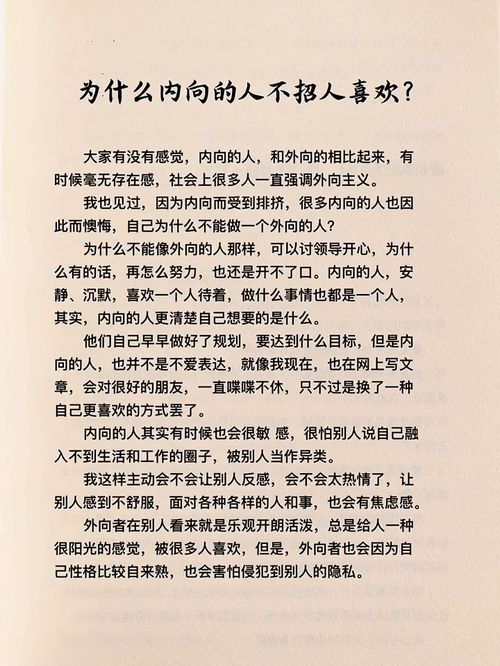 为什么内向的人不招人喜欢？

大家有没有感觉，内向的人，和外向的相比起来，有时候毫无存在感，社会上很多人一直强调外向主义。

我也见过，因为内向而受到排挤，很多内向的人也因此而懊悔，自己为什么不能做一个外向的人？

为什么不能像外向的人那样，可以讨领导开心，为什么有的话，再怎么努力，也还是开不了口。内向的人，安静、沉默，喜欢一个人待着，做什么事情也都是一个人，其实，内向的人更清楚自己想要的是什么。

他们自己早早做好了规划，要达到什么目标，但是内向的人，也并不是不爱表达，就像我现在，也在网上写文章，会对很好的朋友，一直喋喋不休，只不过是换了一种自己更喜欢的方式罢了。

内向的人其实有时候也会很敏 感，很怕别人说自己融入不到生活和工作的圈子，被别人当作异类。

我这样主动会不会让别人反感，会不会太热情了，让别人感到不舒服，面对各种各样的人和事，也会有焦虑感。

外向者在别人看来就是乐观开朗活泼，总是给人一种很阳光的感觉，被很多人喜欢，但是，外向者也会因为自己性格比较自来熟，也会害怕侵犯到别人的隐私。